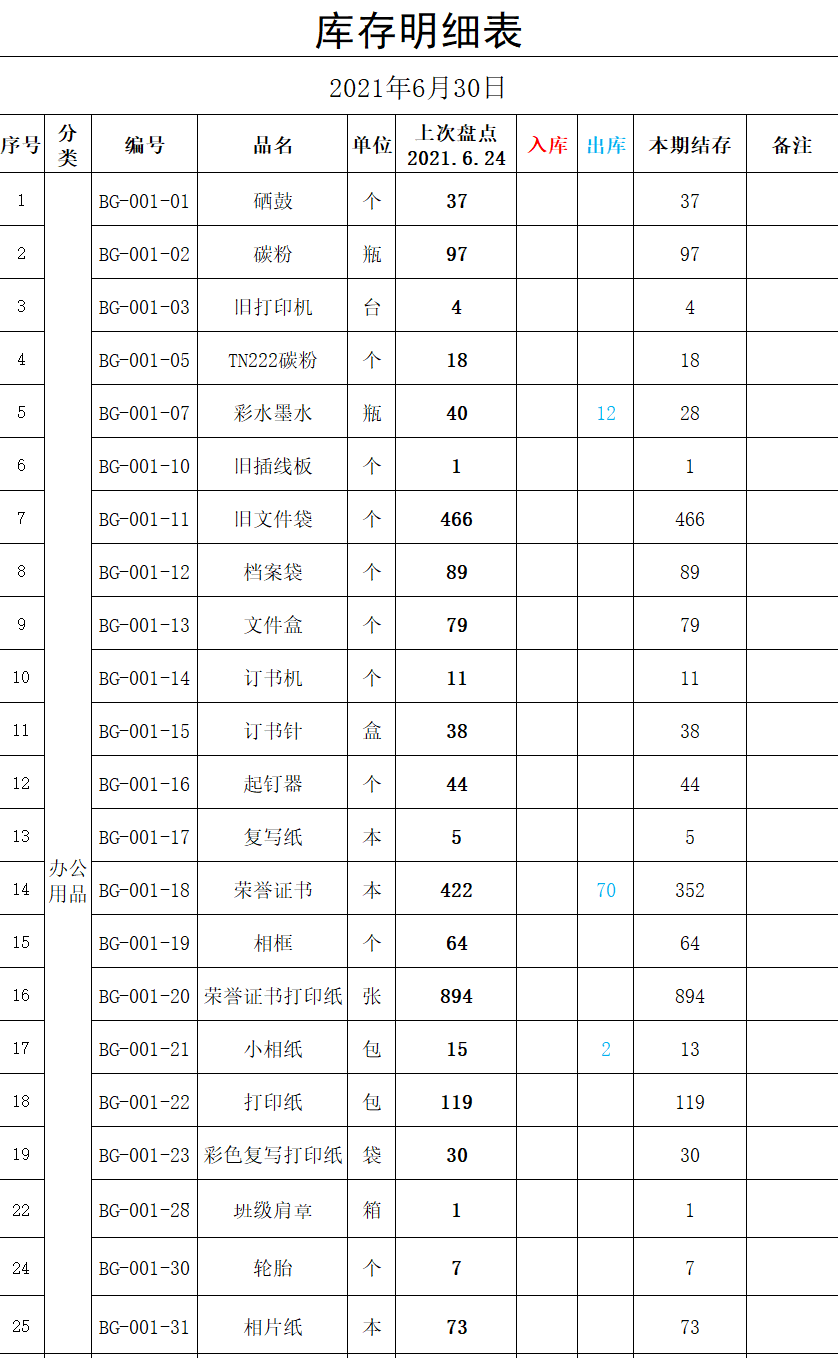 库存明细表

2021年6月30日

| 序号 | 分类 | 编号 | 品名 | 单位 | 上次盘点 2021.6.24 | 入库 | 出库 | 本期结存 | 备注 |
|---|---|---|---|---|---|---|---|---|---|
| 1 | 办公用品 | BG-001-01 | 硒鼓 | 个 | 37 | | | 37 | |
| 2 | | BG-001-02 | 碳粉 | 瓶 | 97 | | | 97 | |
| 3 | | BG-001-03 | 旧打印机 | 台 | 4 | | | 4 | |
| 4 | | BG-001-05 | TN222碳粉 | 个 | 18 | | | 18 | |
| 5 | | BG-001-07 | 彩水墨水 | 瓶 | 40 | | 12 | 28 | |
| 6 | | BG-001-10 | 旧插线板 | 个 | 1 | | | 1 | |
| 7 | | BG-001-11 | 旧文件袋 | 个 | 466 | | | 466 | |
| 8 | | BG-001-12 | 档案袋 | 个 | 89 | | | 89 | |
| 9 | | BG-001-13 | 文件盒 | 个 | 79 | | | 79 | |
| 10 | | BG-001-14 | 订书机 | 个 | 11 | | | 11 | |
| 11 | | BG-001-15 | 订书针 | 盒 | 38 | | | 38 | |
| 12 | | BG-001-16 | 起钉器 | 个 | 44 | | | 44 | |
| 13 | | BG-001-17 | 复写纸 | 本 | 5 | | | 5 | |
| 14 | | BG-001-18 | 荣誉证书 | 本 | 422 | | 70 | 352 | |
| 15 | | BG-001-19 | 相框 | 个 | 64 | | | 64 | |
| 16 | | BG-001-20 | 荣誉证书打印纸 | 张 | 894 | | | 894 | |
| 17 | | BG-001-21 | 小相纸 | 包 | 15 | | 2 | 13 | |
| 18 | | BG-001-22 | 打印纸 | 包 | 119 | | | 119 | |
| 19 | | BG-001-23 | 彩色复写打印纸 | 袋 | 30 | | | 30 | |
| 22 | | BG-001-28 | 班级肩章 | 箱 | 1 | | | 1 | |
| 24 | | BG-001-30 | 轮胎 | 个 | 7 | | | 7 | |
| 25 | | BG-001-31 | 相片纸 | 本 | 73 | | | 73 | |